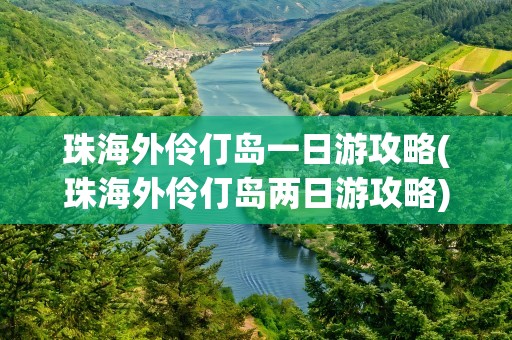 珠海外伶仃岛一日游攻略(珠海外伶仃岛两日游攻略)